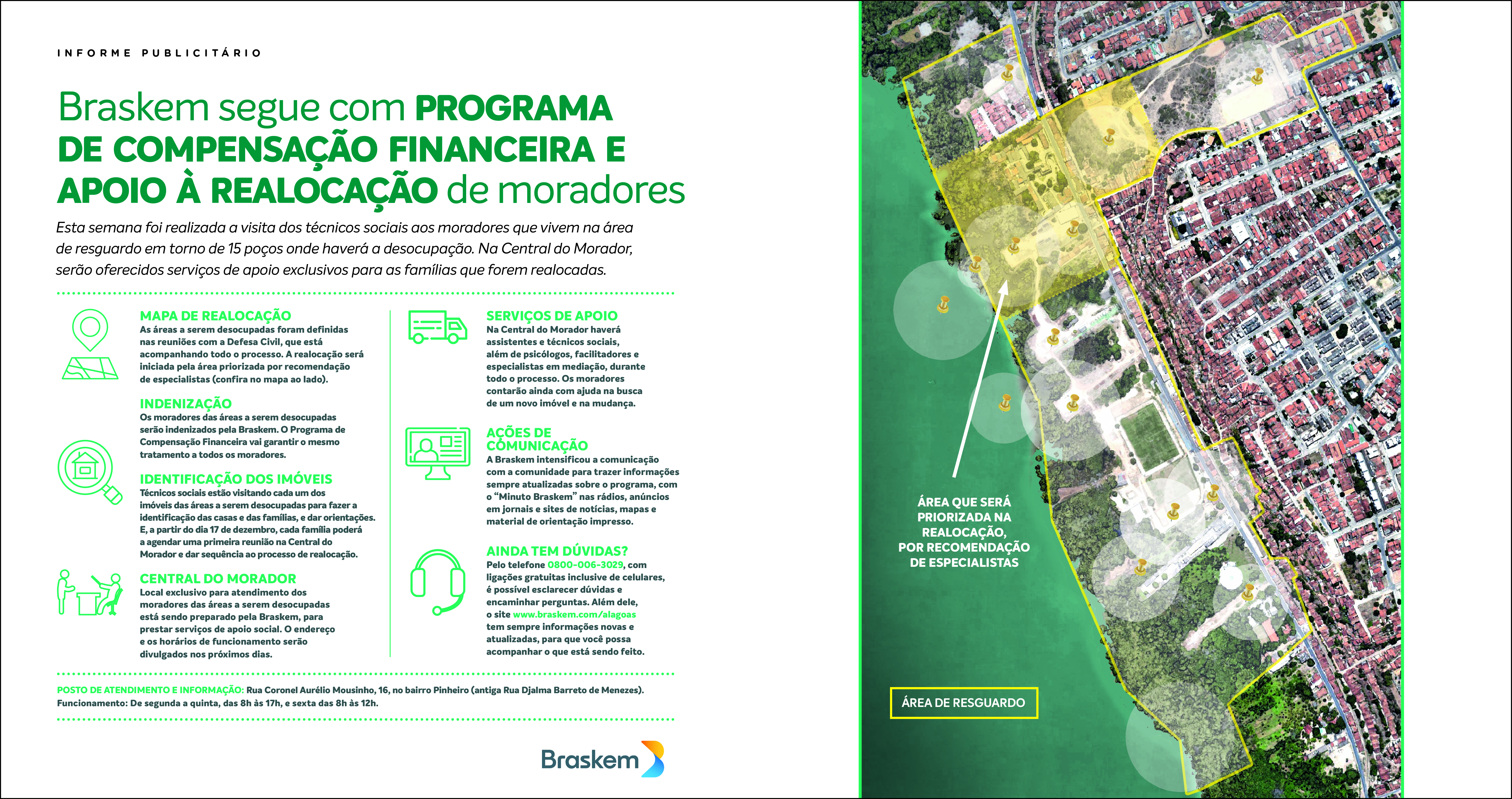 INFORME PUBLICITÁRIO

Braskem segue com PROGRAMA DE COMPENSAÇÃO FINANCEIRA E APOIO À REALOCAÇÃO de moradores

Esta semana foi realizada a visita dos técnicos sociais aos moradores que vivem na área de resguardo em torno de 15 poços onde haverá a desocupação. Na Central do Morador, serão oferecidos serviços de apoio exclusivos para as famílias que forem realocadas.

MAPA DE REALOCAÇÃO
As áreas a serem desocupadas foram definidas nas reuniões com a Defesa Civil, que está acompanhando todo o processo. A realocação será iniciada pela área priorizada por recomendação de especialistas (confira no mapa ao lado).

INDENIZAÇÃO
Os moradores das áreas a serem desocupadas serão indenizados pela Braskem. O Programa de Compensação Financeira vai garantir o mesmo tratamento a todos os moradores.

IDENTIFICAÇÃO DOS IMÓVEIS
Técnicos sociais estão visitando cada um dos imóveis das áreas a serem desocupadas para fazer a identificação das casas e das famílias, e dar orientações. E, a partir do dia 17 de dezembro, cada família poderá a agendar uma primeira reunião na Central do Morador e dar sequência ao processo de realocação.

CENTRAL DO MORADOR
Local exclusivo para atendimento dos moradores das áreas a serem desocupadas está sendo preparado pela Braskem, para prestar serviços de apoio social. O endereço e os horários de funcionamento serão divulgados nos próximos dias.

SERVIÇOS DE APOIO
Na Central do Morador haverá assistentes e técnicos sociais, além de psicólogos, facilitadores e especialistas em mediação, durante todo o processo. Os moradores contarão ainda com ajuda na busca de um novo imóvel e na mudança.

AÇÕES DE COMUNICAÇÃO
A Braskem intensificou a comunicação com a comunidade para trazer informações sempre atualizadas sobre o programa, com o “Minuto Braskem” nas rádios, anúncios em jornais e sites de notícias, mapas e material de orientação impresso.

AINDA TEM DÚVIDAS?
Pelo telefone 0800-006-3029, com ligações gratuitas inclusive de celulares, é possível esclarecer dúvidas e encaminhar perguntas. Além dele, o site www.braskem.com/alagoas tem sempre informações novas e atualizadas, para que você possa acompanhar o que está sendo feito.

POSTO DE ATENDIMENTO E INFORMAÇÃO: Rua Coronel Aurélio Mousinho, 16, no bairro Pinheiro (antiga Rua Djalma Barreto de Menezes).
Funcionamento: De segunda a quinta, das 8h às 17h, e sexta das 8h às 12h.

Braskem

ÁREA QUE SERÁ PRIORIZADA NA REALOCAÇÃO, POR RECOMENDAÇÃO DE ESPECIALISTAS

ÁREA DE RESGUARDO